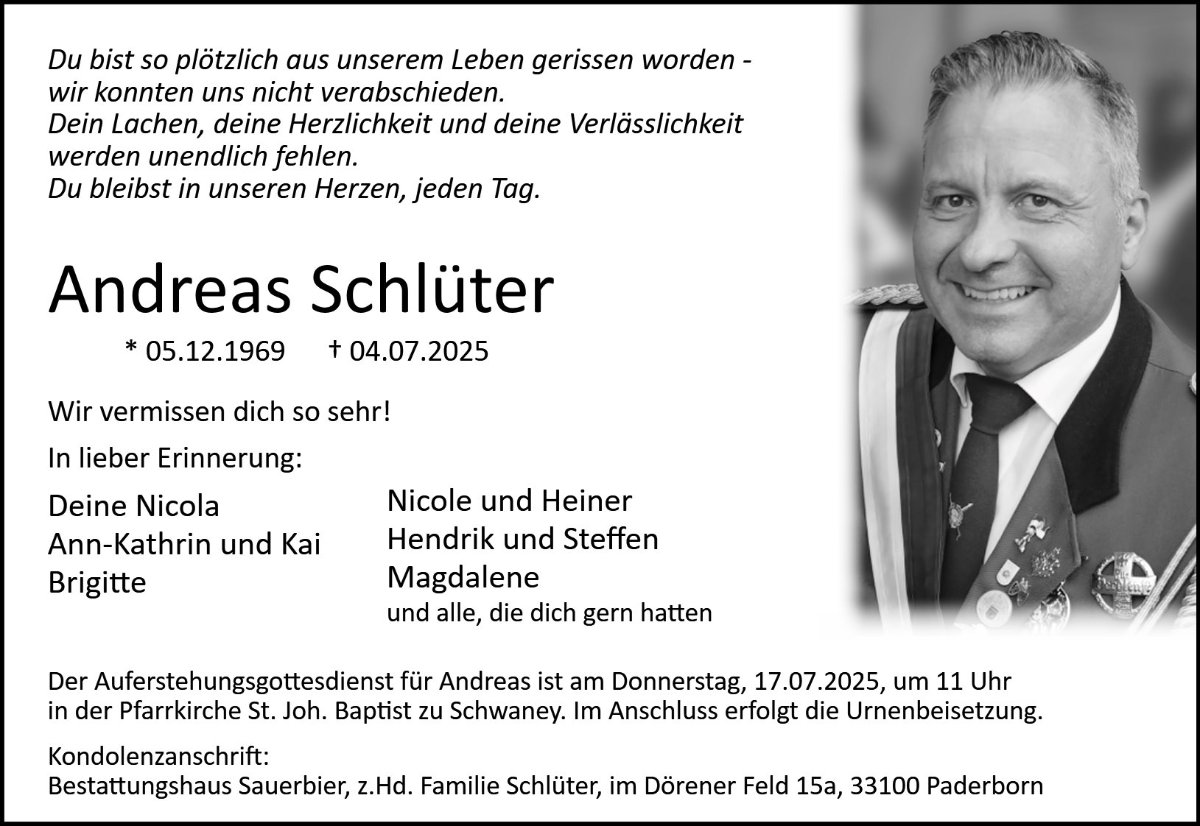 Du bist so plötzlich aus unserem Leben gerissen worden - wir konnten uns nicht verabschieden.
Dein Lachen, deine Herzlichkeit und deine Verlässlichkeit werden unendlich fehlen.
Du bleibst in unseren Herzen, jeden Tag.

Andreas Schlüter

* 05.12.1969 † 04.07.2025

Wir vermissen dich so sehr!

In lieber Erinnerung:

Deine Nicola
Ann-Kathrin und Kai
Brigitte

Nicole und Heiner
Hendrik und Steffen
Magdalene
und alle, die dich gern hatten

Der Auferstehungsgottesdienst für Andreas ist am Donnerstag, 17.07.2025, um 11 Uhr in der Pfarrkirche St. Joh. Baptist zu Schwaney. Im Anschluss erfolgt die Urnenbeisetzung.

Kondolenzanschrift:
Bestattungshaus Sauerbier, z.Hd. Familie Schlüter, im Dörener Feld 15a, 33100 Paderborn